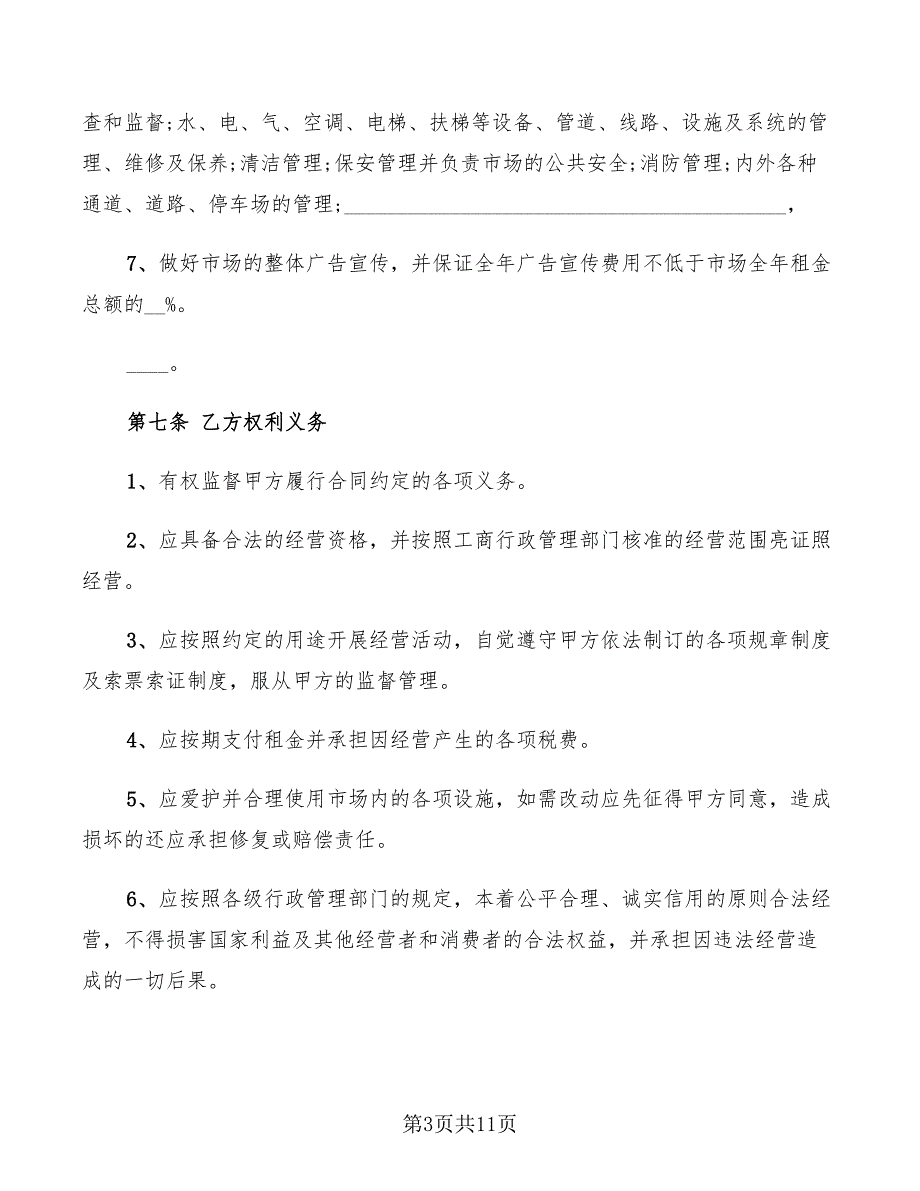 查和监督;水、电、气、空调、电梯、扶梯等设备、管道、线路、设施及系统的管理、维修及保养;清洁管理;保安管理并负责市场的公共安全;消防管理;内外各种通道、道路、停车场的管理;________________________________________,

7、做好市场的整体广告宣传，并保证全年广告宣传费用不低于市场全年租金总额的__%。

____。

第七条 乙方权利义务

1、有权监督甲方履行合同约定的各项义务。

2、应具备合法的经营资格，并按照工商行政管理部门核准的经营范围亮证照经营。

3、应按照约定的用途开展经营活动，自觉遵守甲方依法制订的各项规章制度及索票索证制度，服从甲方的监督管理。

4、应按期支付租金并承担因经营产生的各项税费。

5、应爱护并合理使用市场内的各项设施，如需改动应先征得甲方同意，造成损坏的还应承担修复或赔偿责任。

6、应按照各级行政管理部门的规定，本着公平合理、诚实信用的原则合法经营，不得损害国家利益及其他经营者和消费者的合法权益，并承担因违法经营造成的一切后果。

第3页共11页